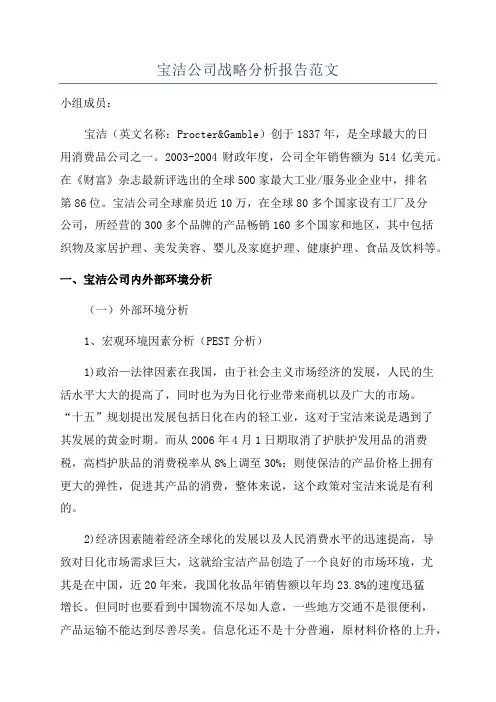 宝洁公司战略分析报告范文

小组成员：

宝洁（英文名称：Procter&Gamble）创于1837年，是全球最大的日用消费品公司之一。2003-2004财政年度，公司全年销售额为514亿美元。在《财富》杂志最新评选出的全球500家最大工业/服务业企业中，排名第86位。宝洁公司全球雇员近10万，在全球80多个国家设有工厂及分公司，所经营的300多个品牌的产品畅销160多个国家和地区，其中包括织物及家居护理、美发美容、婴儿及家庭护理、健康护理、食品及饮料等。

一、宝洁公司内外部环境分析

（一）外部环境分析

1、宏观环境因素分析（PEST分析）

1)政治—法律因素在我国，由于社会主义市场经济的发展，人民的生活水平大大的提高了，同时也为为日化行业带来商机以及广大的市场。“十五”规划提出发展包括日化在内的轻工业，这对于宝洁来说是遇到了其发展的黄金时期。而从2006年4月1日期取消了护肤护发用品的消费税，高档护肤品的消费税率从8%上调至30%；则使保洁的产品价格上拥有更大的弹性，促进其产品的消费，整体来说，这个政策对宝洁来说是有利的。

2)经济因素随着经济全球化的发展以及人民消费水平的迅速提高，导致对日化市场需求巨大，这就给宝洁产品创造了一个良好的市场环境，尤其是在中国，近20年来，我国化妆品年销售额以年均23.8%的速度迅猛增长。但同时也要看到中国物流不尽如人意，一些地方交通不是很便利，产品运输不能达到尽善尽美。信息化还不是十分普遍，原材料价格的上升，